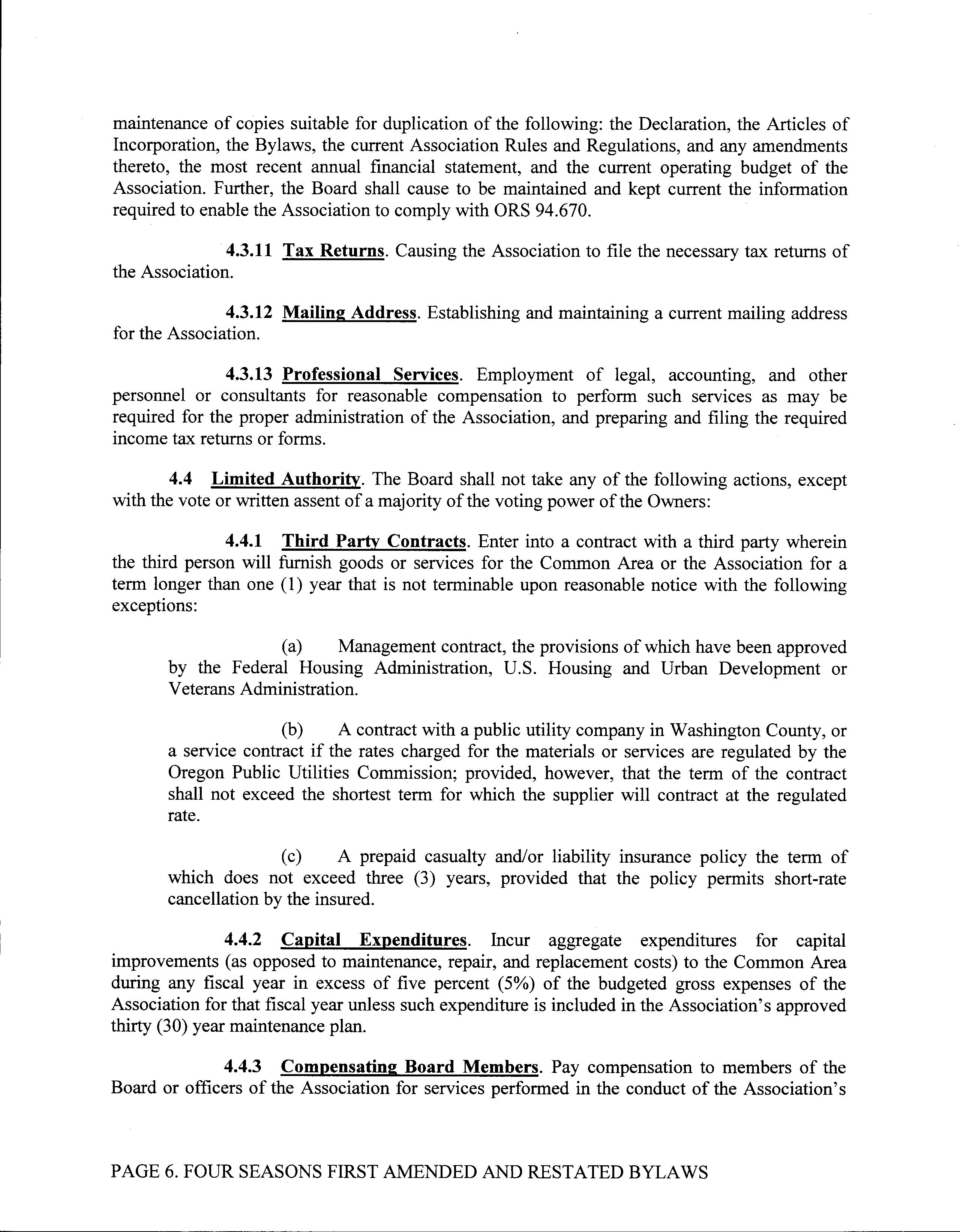 maintenance of copies suitable for duplication of the following: the Declaration, the Articles of Incorporation, the Bylaws, the current Association Rules and Regulations, and any amendments thereto, the most recent annual financial statement, and the current operating budget of the Association. Further, the Board shall cause to be maintained and kept current the information required to enable the Association to comply with ORS 94.670.

4.3.11 Tax Returns. Causing the Association to file the necessary tax returns of the Association.

4.3.12 Mailing Address. Establishing and maintaining a current mailing address for the Association.

4.3.13 Professional Services. Employment of legal, accounting, and other personnel or consultants for reasonable compensation to perform such services as may be required for the proper administration of the Association, and preparing and filing the required income tax returns or forms.

4.4 Limited Authority. The Board shall not take any of the following actions, except with the vote or written assent of a majority of the voting power of the Owners:

4.4.1 Third Party Contracts. Enter into a contract with a third party wherein the third person will furnish goods or services for the Common Area or the Association for a term longer than one (1) year that is not terminable upon reasonable notice with the following exceptions:

(a) Management contract, the provisions of which have been approved by the Federal Housing Administration, U.S. Housing and Urban Development or Veterans Administration.

(b) A contract with a public utility company in Washington County, or a service contract if the rates charged for the materials or services are regulated by the Oregon Public Utilities Commission; provided, however, that the term of the contract shall not exceed the shortest term for which the supplier will contract at the regulated rate.

(c) A prepaid casualty and/or liability insurance policy the term of which does not exceed three (3) years, provided that the policy permits short-rate cancellation by the insured.

4.4.2 Capital Expenditures. Incur aggregate expenditures for capital improvements (as opposed to maintenance, repair, and replacement costs) to the Common Area during any fiscal year in excess of five percent (5%) of the budgeted gross expenses of the Association for that fiscal year unless such expenditure is included in the Association's approved thirty (30) year maintenance plan.

4.4.3 Compensating Board Members. Pay compensation to members of the Board or officers of the Association for services performed in the conduct of the Association's

PAGE 6. FOUR SEASONS FIRST AMENDED AND RESTATED BYLAWS